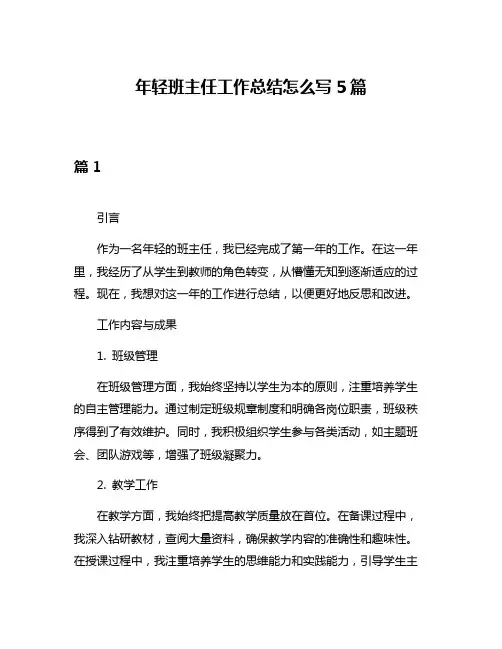 年轻班主任工作总结怎么写 5 篇

篇 1

引言

作为一名年轻的班主任，我已经完成了第一年的工作。在这一年里，我经历了从学生到教师的角色转变，从懵懂无知到逐渐适应的过程。现在，我想对这一年的工作进行总结，以便更好地反思和改进。

工作内容与成果

1. 班级管理

在班级管理方面，我始终坚持以学生为本的原则，注重培养学生的自主管理能力。通过制定班级规章制度和明确各岗位职责，班级秩序得到了有效维护。同时，我积极组织学生参与各类活动，如主题班会、团队游戏等，增强了班级凝聚力。

2. 教学工作

在教学方面，我始终把提高教学质量放在首位。在备课过程中，我深入钻研教材，查阅大量资料，确保教学内容的准确性和趣味性。在授课过程中，我注重培养学生的思维能力和实践能力，引导学生主